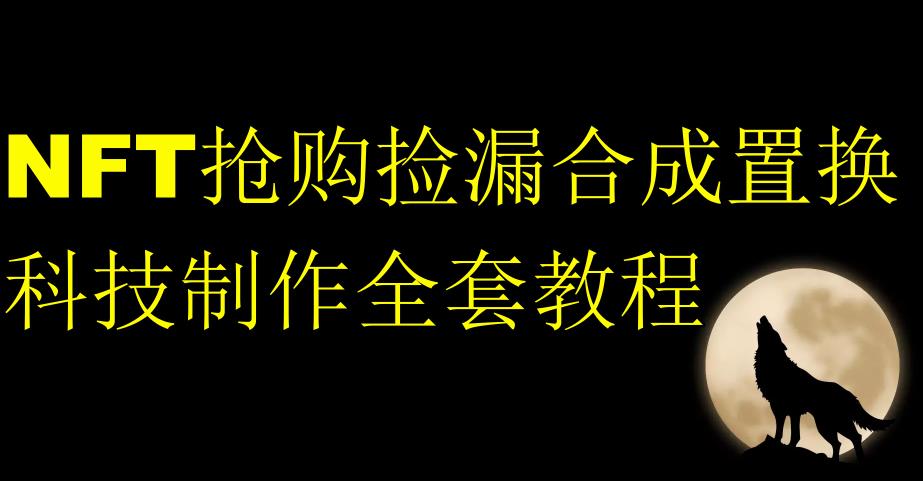 NFT抢购捡漏合成置换
科技制作全套教程